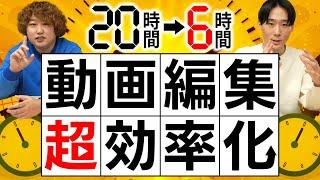 20時間→6時間

動画編集
超効率化